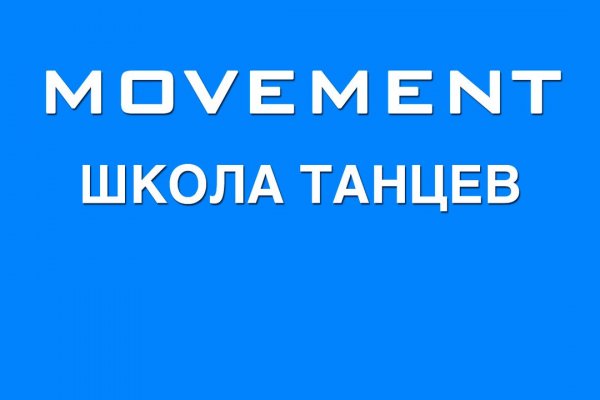 MOVEMENT
ШКОЛА ТАНЦЕВ